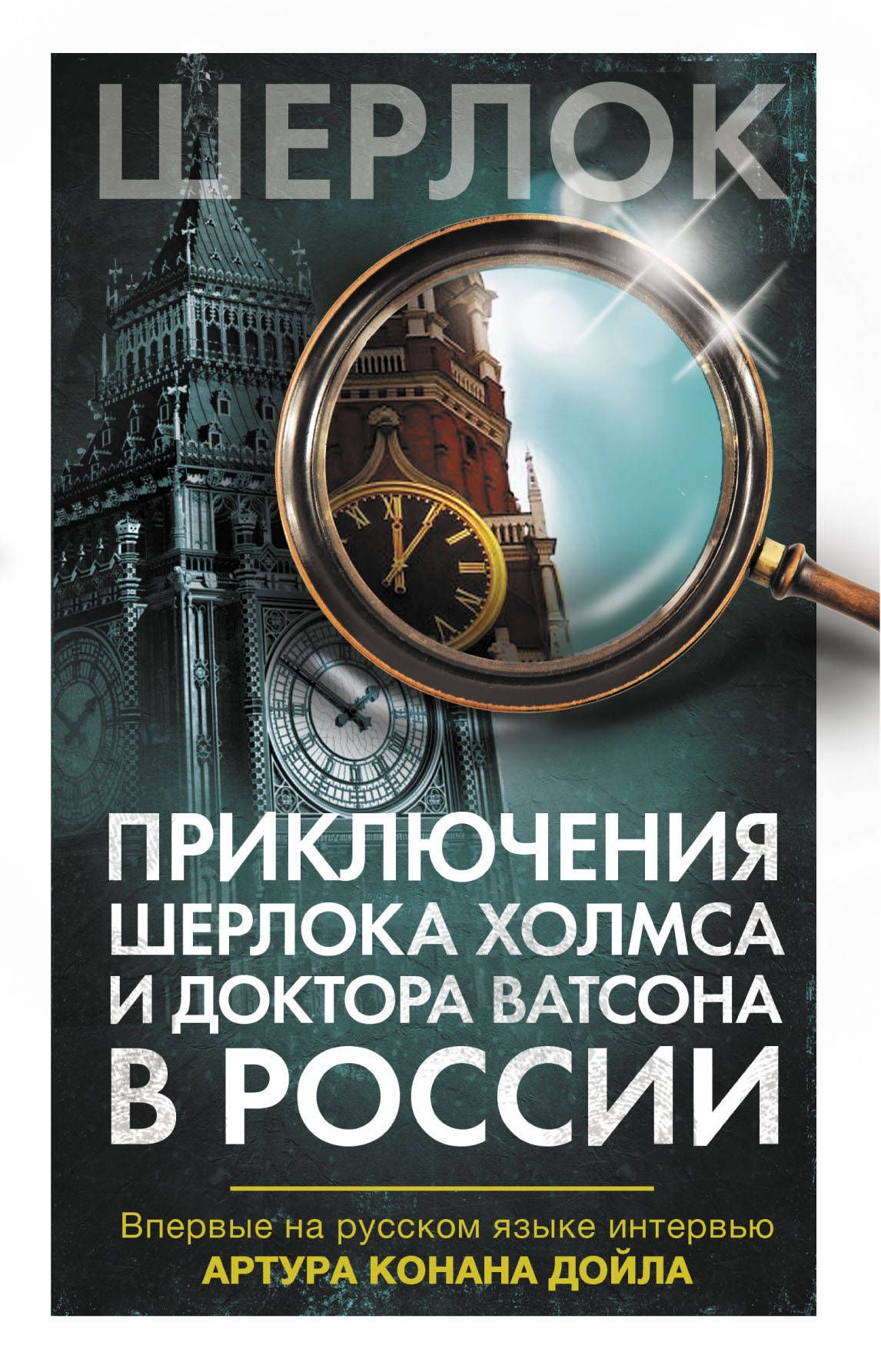 ШЕРЛОК

ПРИКЛЮЧЕНИЯ ШЕРЛОКА ХОЛМСА И ДОКТОРА ВАТСОНА В РОССИИ

Впервые на русском языке интервью
АРТУРА КОНАНА ДОЙЛА